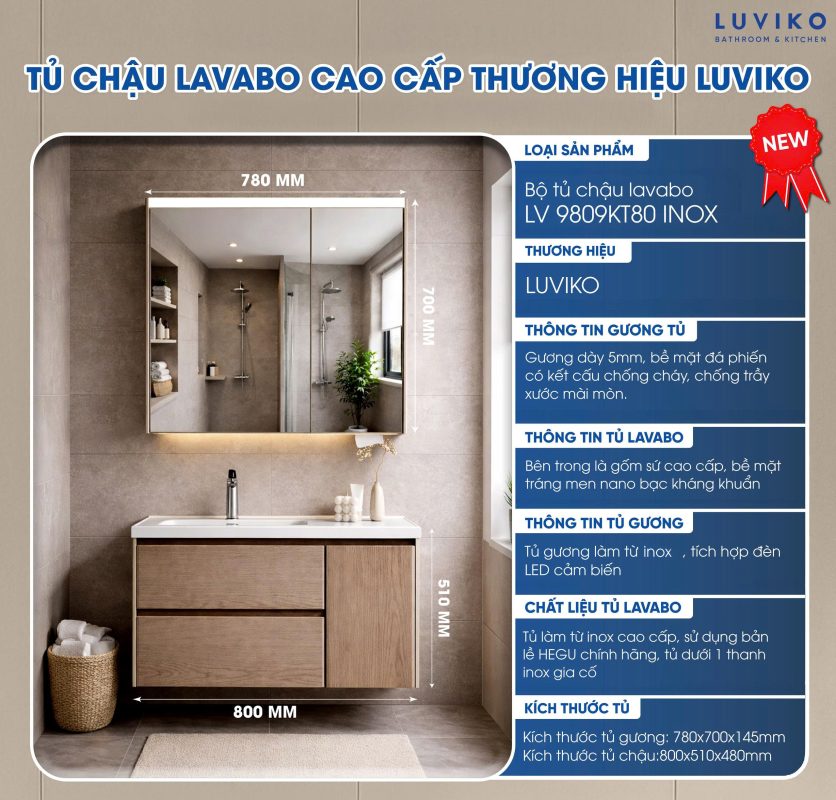 LUVIKO
BATHROOM & KITCHEN

TỦ CHẬU LAVABO CAO CẤP THƯƠNG HIỆU LUVIKO

780 MM

700 MM

510 MM

800 MM

NEW

LOẠI SẢN PHẨM

Bộ tủ chậu lavabo LV 9809KT80 INOX

THƯƠNG HIỆU

LUVIKO

THÔNG TIN GƯƠNG TỦ

Gương dày 5mm, bề mặt đá phiến có kết cấu chống cháy, chống trầy xước mài mòn.

THÔNG TIN TỦ LAVABO

Bên trong là gốm sứ cao cấp, bề mặt tráng men nano bạc kháng khuẩn

THÔNG TIN TỦ GƯƠNG

Tủ gương làm từ inox , tích hợp đèn LED cảm biến

CHẤT LIỆU TỦ LAVABO

Tủ làm từ inox cao cấp, sử dụng bản lề HEGU chính hãng, tủ dưới 1 thanh inox gia cố

KÍCH THƯỚC TỦ

Kích thước tủ gương: 780x700x145mm
Kích thước tủ chậu:800x510x480mm